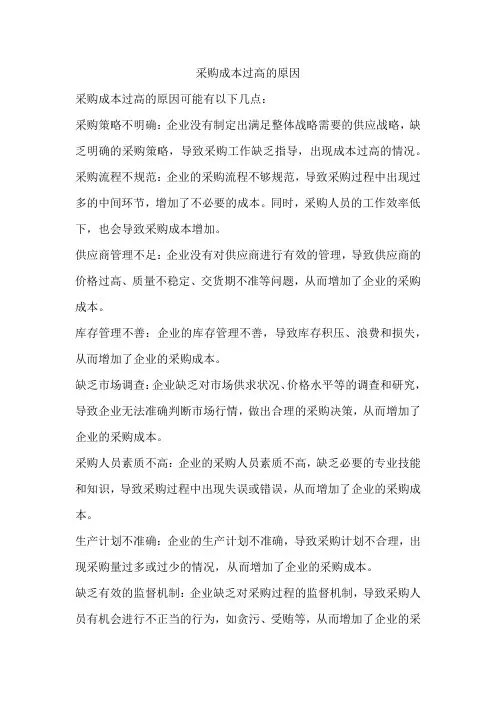 采购成本过高的原因

采购成本过高的原因可能有以下几点：

采购策略不明确：企业没有制定出满足整体战略需要的供应战略，缺乏明确的采购策略，导致采购工作缺乏指导，出现成本过高的情况。

采购流程不规范：企业的采购流程不够规范，导致采购过程中出现过多的中间环节，增加了不必要的成本。同时，采购人员的工作效率低下，也会导致采购成本增加。

供应商管理不足：企业没有对供应商进行有效的管理，导致供应商的价格过高、质量不稳定、交货期不准等问题，从而增加了企业的采购成本。

库存管理不善：企业的库存管理不善，导致库存积压、浪费和损失，从而增加了企业的采购成本。

缺乏市场调查：企业缺乏对市场供求状况、价格水平等的调查和研究，导致企业无法准确判断市场行情，做出合理的采购决策，从而增加了企业的采购成本。

采购人员素质不高：企业的采购人员素质不高，缺乏必要的专业技能和知识，导致采购过程中出现失误或错误，从而增加了企业的采购成本。

生产计划不准确：企业的生产计划不准确，导致采购计划不合理，出现采购量过多或过少的情况，从而增加了企业的采购成本。

缺乏有效的监督机制：企业缺乏对采购过程的监督机制，导致采购人员有机会进行不正当的行为，如贪污、受贿等，从而增加了企业的采